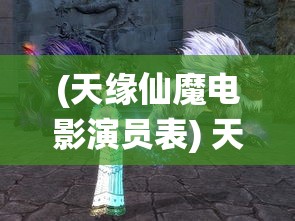 (天缘仙魔电影演员表) 天